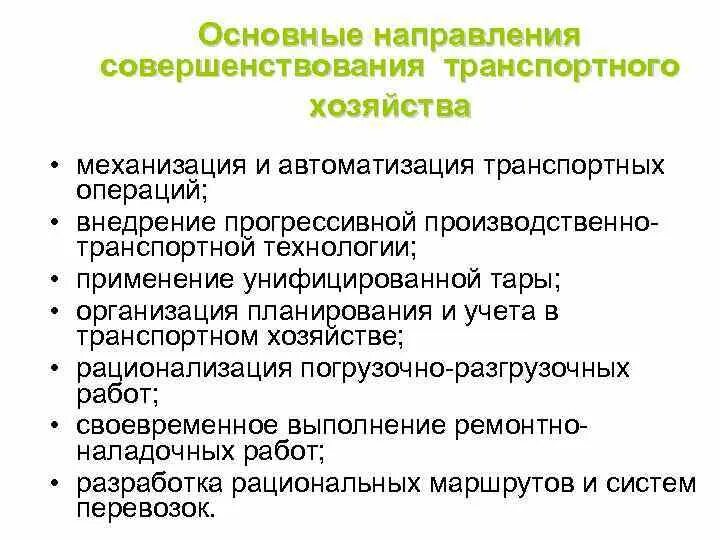 Основные направления совершенствования транспортного хозяйства

• механизация и автоматизация транспортных операций;
• внедрение прогрессивной производственно-транспортной технологии;
• применение унифицированной тары;
• организация планирования и учета в транспортном хозяйстве;
• рационализация погрузочно-разгрузочных работ;
• своевременное выполнение ремонтно-наладочных работ;
• разработка рациональных маршрутов и систем перевозок.